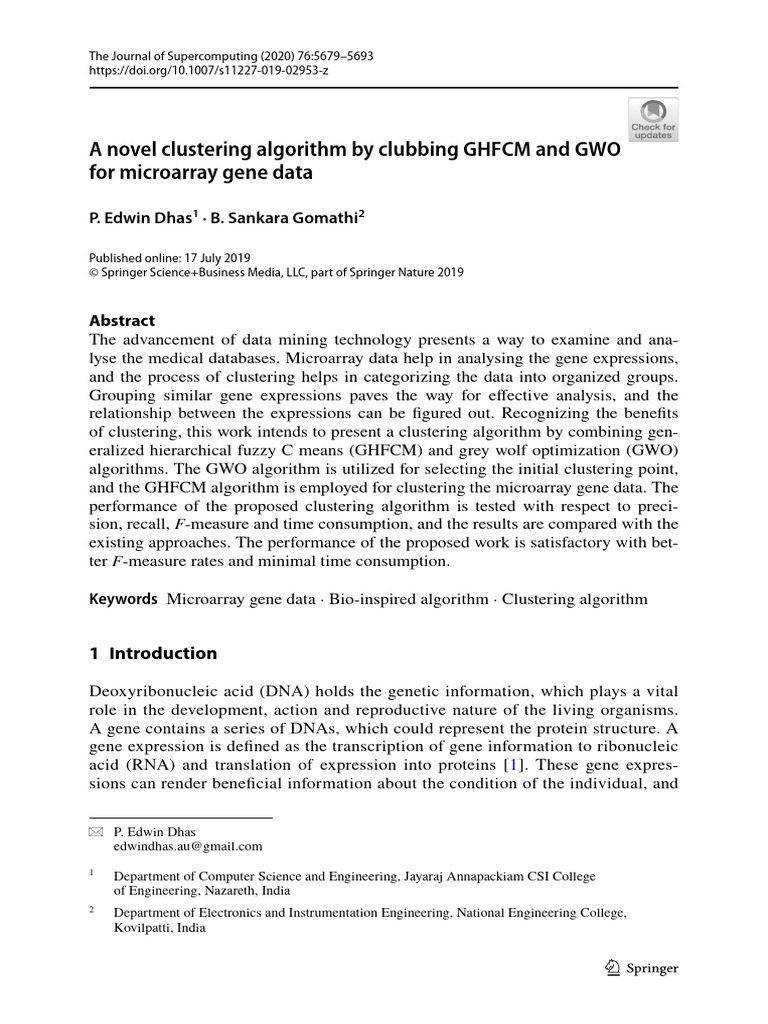 The Journal of Supercomputing (2020) 76:5679–5693
https://doi.org/10.1007/s11227-019-02953-z

Check for updates

A novel clustering algorithm by clubbing GHFCM and GWO for microarray gene data

P. Edwin Dhas$^1$ · B. Sankara Gomathi$^2$

Published online: 17 July 2019
© Springer Science+Business Media, LLC, part of Springer Nature 2019

Abstract
The advancement of data mining technology presents a way to examine and analyse the medical databases. Microarray data help in analysing the gene expressions, and the process of clustering helps in categorizing the data into organized groups. Grouping similar gene expressions paves the way for effective analysis, and the relationship between the expressions can be figured out. Recognizing the benefits of clustering, this work intends to present a clustering algorithm by combining generalized hierarchical fuzzy C means (GHFCM) and grey wolf optimization (GWO) algorithms. The GWO algorithm is utilized for selecting the initial clustering point, and the GHFCM algorithm is employed for clustering the microarray gene data. The performance of the proposed clustering algorithm is tested with respect to precision, recall, $F$-measure and time consumption, and the results are compared with the existing approaches. The performance of the proposed work is satisfactory with better $F$-measure rates and minimal time consumption.

Keywords Microarray gene data · Bio-inspired algorithm · Clustering algorithm

1 Introduction

Deoxyribonucleic acid (DNA) holds the genetic information, which plays a vital role in the development, action and reproductive nature of the living organisms. A gene contains a series of DNAs, which could represent the protein structure. A gene expression is defined as the transcription of gene information to ribonucleic acid (RNA) and translation of expression into proteins [1]. These gene expressions can render beneficial information about the condition of the individual, and

P. Edwin Dhas
edwindhas.au@gmail.com

$^1$ Department of Computer Science and Engineering, Jayaraj Annapackiam CSI College of Engineering, Nazareth, India

$^2$ Department of Electronics and Instrumentation Engineering, National Engineering College, Kovilpatti, India

Springer